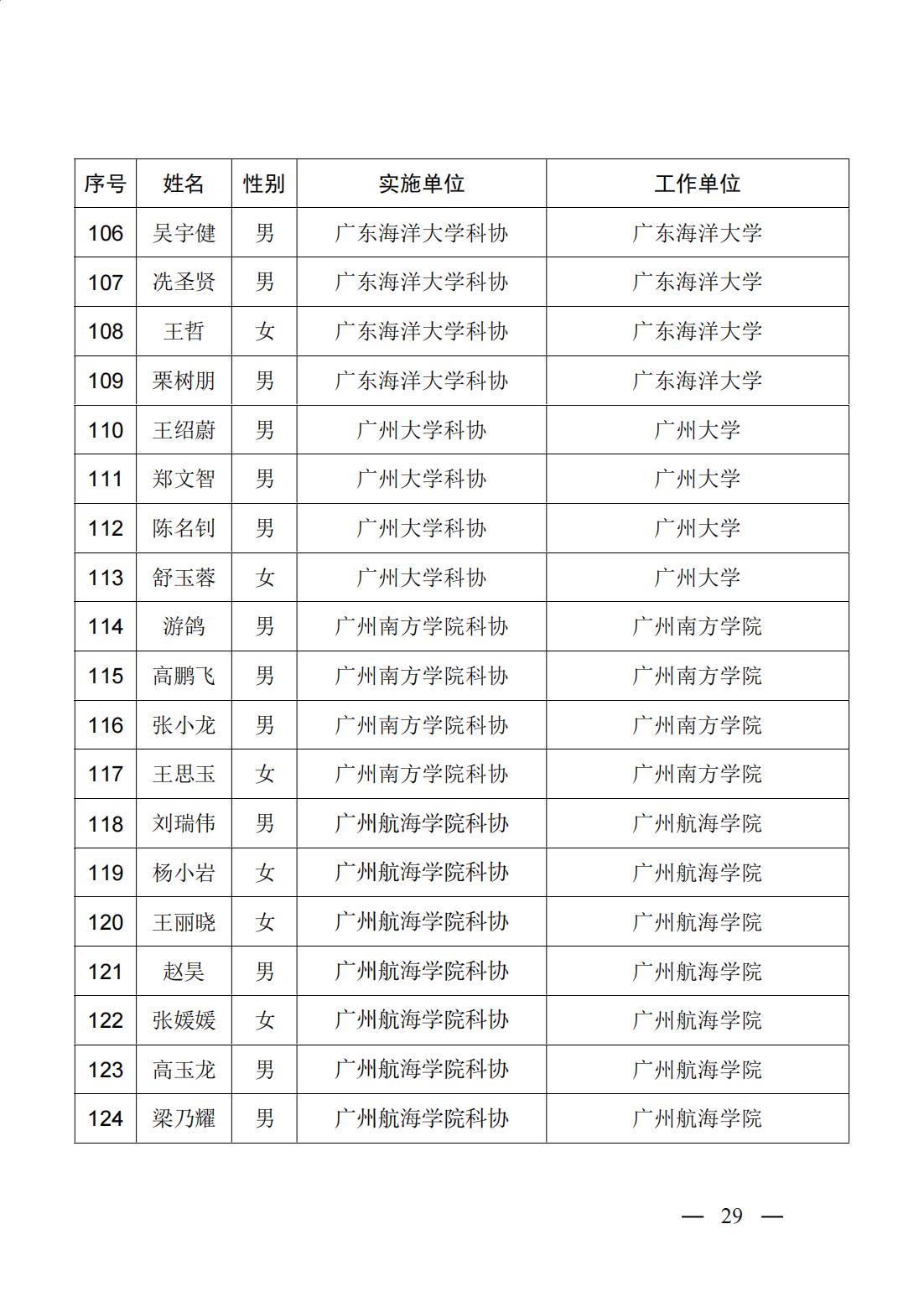 | 序号 | 姓名 | 性别 | 实施单位 | 工作单位 |
|---|---|---|---|---|
| 106 | 吴宇健 | 男 | 广东海洋大学科协 | 广东海洋大学 |
| 107 | 冼圣贤 | 男 | 广东海洋大学科协 | 广东海洋大学 |
| 108 | 王哲 | 女 | 广东海洋大学科协 | 广东海洋大学 |
| 109 | 栗树朋 | 男 | 广东海洋大学科协 | 广东海洋大学 |
| 110 | 王绍蔚 | 男 | 广州大学科协 | 广州大学 |
| 111 | 郑文智 | 男 | 广州大学科协 | 广州大学 |
| 112 | 陈名钊 | 男 | 广州大学科协 | 广州大学 |
| 113 | 舒玉蓉 | 女 | 广州大学科协 | 广州大学 |
| 114 | 游鸽 | 男 | 广州南方学院科协 | 广州南方学院 |
| 115 | 高鹏飞 | 男 | 广州南方学院科协 | 广州南方学院 |
| 116 | 张小龙 | 男 | 广州南方学院科协 | 广州南方学院 |
| 117 | 王思玉 | 女 | 广州南方学院科协 | 广州南方学院 |
| 118 | 刘瑞伟 | 男 | 广州航海学院科协 | 广州航海学院 |
| 119 | 杨小岩 | 女 | 广州航海学院科协 | 广州航海学院 |
| 120 | 王丽晓 | 女 | 广州航海学院科协 | 广州航海学院 |
| 121 | 赵昊 | 男 | 广州航海学院科协 | 广州航海学院 |
| 122 | 张媛媛 | 女 | 广州航海学院科协 | 广州航海学院 |
| 123 | 高玉龙 | 男 | 广州航海学院科协 | 广州航海学院 |
| 124 | 梁乃耀 | 男 | 广州航海学院科协 | 广州航海学院 |

— 29 —